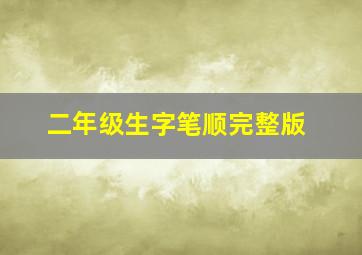 二年级生字笔顺完整版